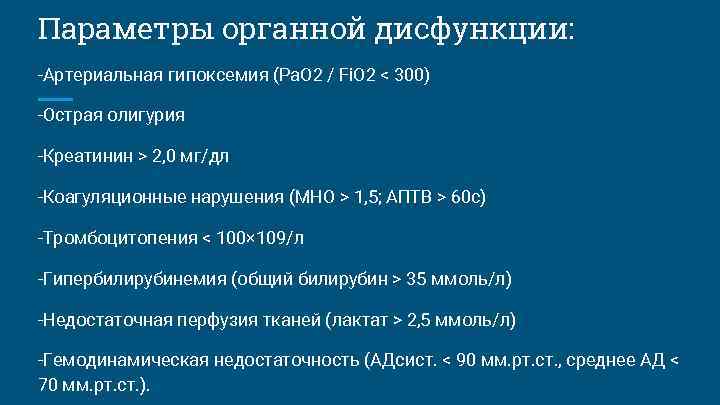 Параметры органной дисфункции:

-Артериальная гипоксемия (PaO2 / FiO2 < 300)

-Острая олигурия

-Креатинин > 2,0 мг/дл

-Коагуляционные нарушения (МНО > 1,5; АПТВ > 60с)

-Тромбоцитопения < 100×109/л

-Гипербилирубинемия (общий билирубин > 35 ммоль/л)

-Недостаточная перфузия тканей (лактат > 2,5 ммоль/л)

-Гемодинамическая недостаточность (АДсист. < 90 мм.рт.ст., среднее АД < 70 мм.рт.ст.).